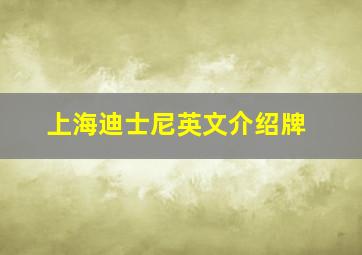 上海迪士尼英文介绍牌